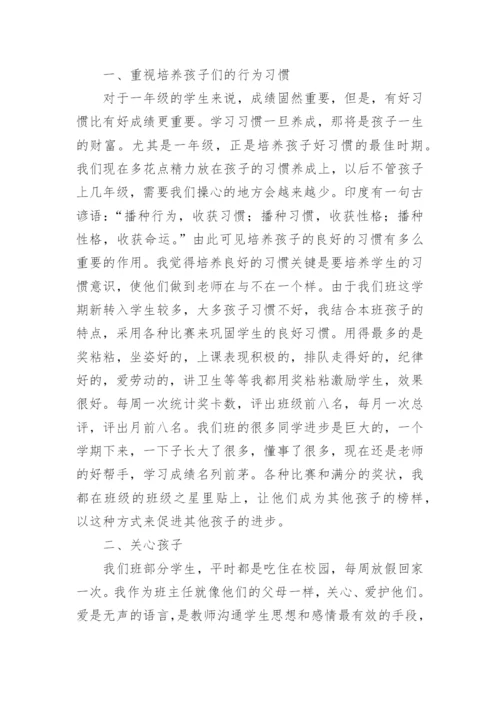 一、重视培养孩子们的行为习惯

对于一年级的学生来说，成绩固然重要，但是，有好习惯比有好成绩更重要。学习习惯一旦养成，那将是孩子一生的财富。尤其是一年级，正是培养孩子好习惯的最佳时期。我们现在多花点精力放在孩子的习惯养成上，以后不管孩子上几年级，需要我们操心的地方会越来越少。印度有一句古谚语：“播种行为，收获习惯；播种习惯，收获性格；播种性格，收获命运。”由此可见培养孩子的良好的习惯有多么重要的作用。我觉得培养良好的习惯关键是要培养学生的习惯意识，使他们做到老师在与不在一个样。由于我们班这学期新转入学生较多，大多孩子习惯不好，我结合本班孩子的特点，采用各种比赛来巩固学生的良好习惯。用得最多的是奖粘粘，坐姿好的，上课表现积极的，排队走得好的，纪律好的，爱劳动的，讲卫生等等我都用奖粘粘激励学生，效果很好。每周一次统计奖卡数，评出班级前八名，每月一次总评，评出月前八名。我们班的很多同学进步是巨大的，一个学期下来，一下子长大了很多，懂事了很多，现在还是老师的好帮手，学习成绩名列前茅。各种比赛和满分的奖状，我都在班级的班级之星里贴上，让他们成为其他孩子的榜样，以这种方式来促进其他孩子的进步。

二、关心孩子

我们班部分学生，平时都是吃住在校园，每周放假回家一次。我作为班主任就像他们的父母一样，关心、爱护他们。爱是无声的语言，是教师沟通学生思想和感情最有效的手段，